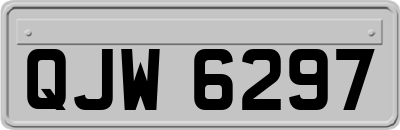 QJW 6297